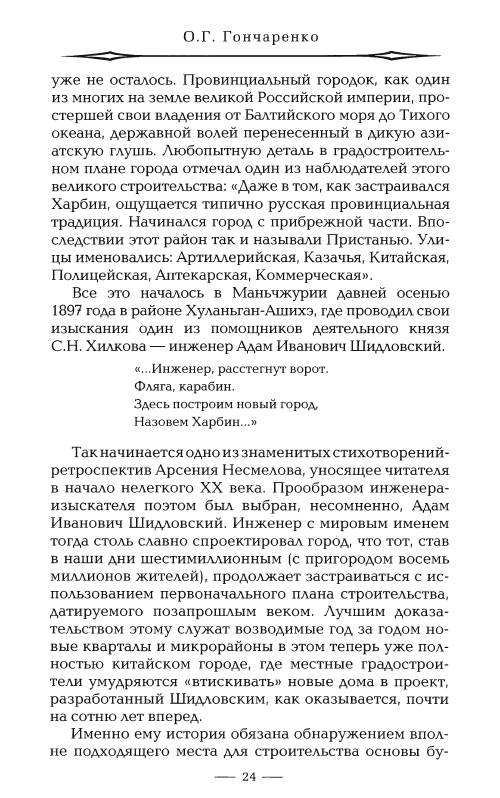 О.Г. Гончаренко

уже не осталось. Провинциальный городок, как один из многих на земле великой Российской империи, простершей свои владения от Балтийского моря до Тихого океана, державной волей перенесенный в дикую азиатскую глушь. Любопытную деталь в градостроительном плане города отмечал один из наблюдателей этого великого строительства: «Даже в том, как застраивался Харбин, ощущается типично русская провинциальная традиция. Начинался город с прибрежной части. Впоследствии этот район так и называли Пристанью. Улицы именовались: Артиллерийская, Казачья, Китайская, Полицейская, Аптекарская, Коммерческая».

Все это началось в Маньчжурии давней осенью 1897 года в районе Хуланьган-Ашихэ, где проводил свои изыскания один из помощников деятельного князя С.Н. Хилкова — инженер Адам Иванович Шидловский.

«...Инженер, расстегнут ворот.
Фляга, карабин.
Здесь построим новый город,
Назовем Харбин...»

Так начинается одно из знаменитых стихотворений-ретроспектив Арсения Несмелова, уносящее читателя в начало нелегкого XX века. Прообразом инженера-изыскателя поэтом был выбран, несомненно, Адам Иванович Шидловский. Инженер с мировым именем тогда столь славно спроектировал город, что тот, став в наши дни шестимиллионным (с пригородом восемь миллионов жителей), продолжает застраиваться с использованием первоначального плана строительства, датируемого позапрошлым веком. Лучшим доказательством этому служат возводимые год за годом новые кварталы и микрорайоны в этом теперь уже полностью китайском городе, где местные градостроители умудряются «втискивать» новые дома в проект, разработанный Шидловским, как оказывается, почти на сотню лет вперед.

Именно ему история обязана обнаружением вполне подходящего места для строительства основы бу-

— 24 —